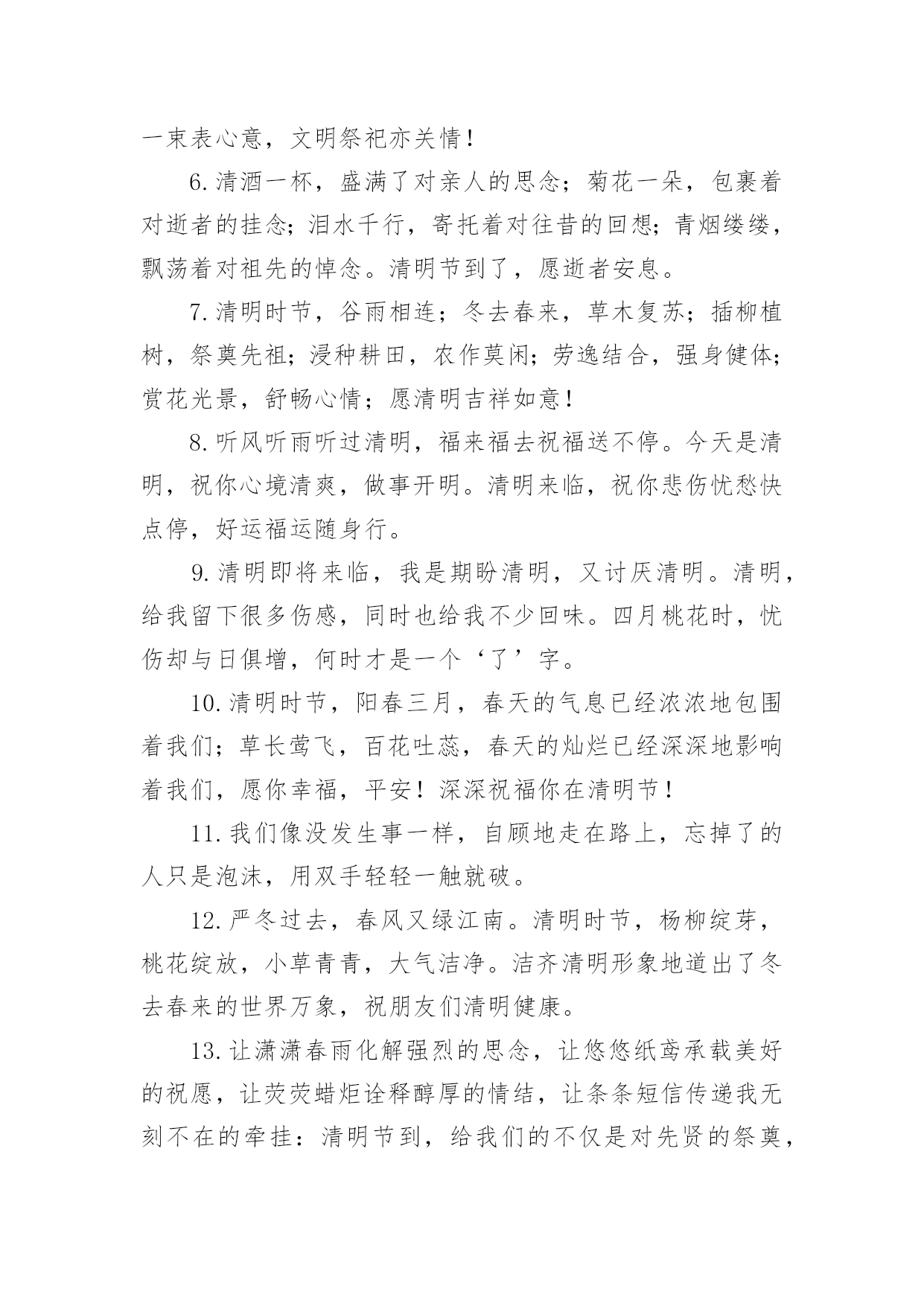 一束表心意，文明祭祀亦关情！

6.清酒一杯，盛满了对亲人的思念；菊花一朵，包裹着对逝者的挂念；泪水千行，寄托着对往昔的回想；青烟缕缕，飘荡着对祖先的悼念。清明节到了，愿逝者安息。

7.清明时节，谷雨相连；冬去春来，草木复苏；插柳植树，祭奠先祖；浸种耕田，农作莫闲；劳逸结合，强身健体；赏花光景，舒畅心情；愿清明吉祥如意！

8.听风听雨听过清明，福来福去祝福送不停。今天是清明，祝你心境清爽，做事开明。清明来临，祝你悲伤忧愁快点停，好运福运随身行。

9.清明即将来临，我是期盼清明，又讨厌清明。清明，给我留下很多伤感，同时也给我不少回味。四月桃花时，忧伤却与日俱增，何时才是一个‘了’字。

10.清明时节，阳春三月，春天的气息已经浓浓地包围着我们；草长莺飞，百花吐蕊，春天的灿烂已经深深地影响着我们，愿你幸福，平安！深深祝福你在清明节！

11.我们像没发生事一样，自顾地走在路上，忘掉了的人只是泡沫，用双手轻轻一触就破。

12.严冬过去，春风又绿江南。清明时节，杨柳绽芽，桃花绽放，小草青青，大气洁净。洁齐清明形象地道出了冬去春来的世界万象，祝朋友们清明健康。

13.让潇潇春雨化解强烈的思念，让悠悠纸鸢承载美好的祝愿，让荧荧蜡炬诠释醇厚的情结，让条条短信传递我无刻不在的牵挂：清明节到，给我们的不仅是对先贤的祭奠，